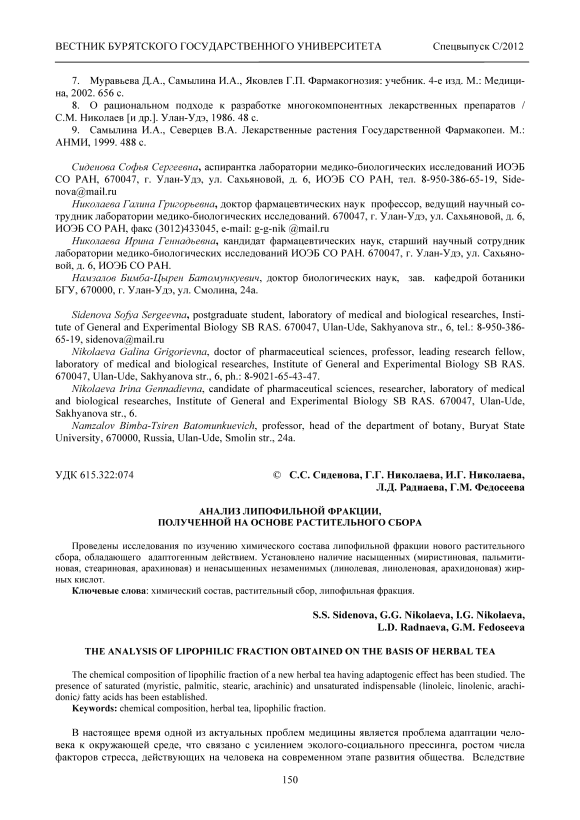 ВЕСТНИК БУРЯТСКОГО ГОСУДАРСТВЕННОГО УНИВЕРСИТЕТА Спецвыпуск С/2012

7. Муравьева Д.А., Самылина И.А., Яковлев Г.П. Фармакогнозия: учебник. 4-е изд. М.: Медицина, 2002. 656 с.
8. О рациональном подходе к разработке многокомпонентных лекарственных препаратов / С.М. Николаев [и др.]. Улан-Удэ, 1986. 48 с.
9. Самылина И.А., Северцев В.А. Лекарственные растения Государственной Фармакопеи. М.: АНМИ, 1999. 488 с.

Сиденова Софья Сергеевна, аспирантка лаборатории медико-биологических исследований ИОЭБ СО РАН, 670047, г. Улан-Удэ, ул. Сахьяновой, д. 6, ИОЭБ СО РАН, тел. 8-950-386-65-19, Sidenova@mail.ru
Николаева Галина Григорьевна, доктор фармацевтических наук профессор, ведущий научный сотрудник лаборатории медико-биологических исследований. 670047, г. Улан-Удэ, ул. Сахьяновой, д. 6, ИОЭБ СО РАН, факс (3012)433045, e-mail: g-g-nik @mail.ru
Николаева Ирина Геннадьевна, кандидат фармацевтических наук, старший научный сотрудник лаборатории медико-биологических исследований ИОЭБ СО РАН. 670047, г. Улан-Удэ, ул. Сахьяновой, д. 6, ИОЭБ СО РАН.
Намзалов Бимба-Цырен Батомункуевич, доктор биологических наук, зав. кафедрой ботаники БГУ, 670000, г. Улан-Удэ, ул. Смолина, 24а.

Sidenova Sofya Sergeevna, postgraduate student, laboratory of medical and biological researches, Institute of General and Experimental Biology SB RAS. 670047, Ulan-Ude, Sakhyanova str., 6, tel.: 8-950-386-65-19, sidenova@mail.ru
Nikolaeva Galina Grigorievna, doctor of pharmaceutical sciences, professor, leading research fellow, laboratory of medical and biological researches, Institute of General and Experimental Biology SB RAS. 670047, Ulan-Ude, Sakhyanova str., 6, ph.: 8-9021-65-43-47.
Nikolaeva Irina Gennadievna, candidate of pharmaceutical sciences, researcher, laboratory of medical and biological researches, Institute of General and Experimental Biology SB RAS. 670047, Ulan-Ude, Sakhyanova str., 6.
Namzalov Bimba-Tsiren Batomunkuevich, professor, head of the department of botany, Buryat State University, 670000, Russia, Ulan-Ude, Smolin str., 24a.

УДК 615.322:074 © С.С. Сиденова, Г.Г. Николаева, И.Г. Николаева, Л.Д. Раднаева, Г.М. Федосеева

АНАЛИЗ ЛИПОФИЛЬНОЙ ФРАКЦИИ, ПОЛУЧЕННОЙ НА ОСНОВЕ РАСТИТЕЛЬНОГО СБОРА

Проведены исследования по изучению химического состава липофильной фракции нового растительного сбора, обладающего адаптогенным действием. Установлено наличие насыщенных (миристиновая, пальмитиновая, стеариновая, арахиновая) и ненасыщенных незаменимых (линолевая, линоленовая, арахидоновая) жирных кислот.
Ключевые слова: химический состав, растительный сбор, липофильная фракция.

S.S. Sidenova, G.G. Nikolaeva, I.G. Nikolaeva, L.D. Radnaeva, G.M. Fedoseeva

THE ANALYSIS OF LIPOPHILIC FRACTION OBTAINED ON THE BASIS OF HERBAL TEA

The chemical composition of lipophilic fraction of a new herbal tea having adaptogenic effect has been studied. The presence of saturated (myristic, palmitic, stearic, arachinic) and unsaturated indispensable (linoleic, linolenic, arachidonic) fatty acids has been established.
Keywords: chemical composition, herbal tea, lipophilic fraction.

В настоящее время одной из актуальных проблем медицины является проблема адаптации человека к окружающей среде, что связано с усилением эколого-социального прессинга, ростом числа факторов стресса, действующих на человека на современном этапе развития общества. Вследствие

150